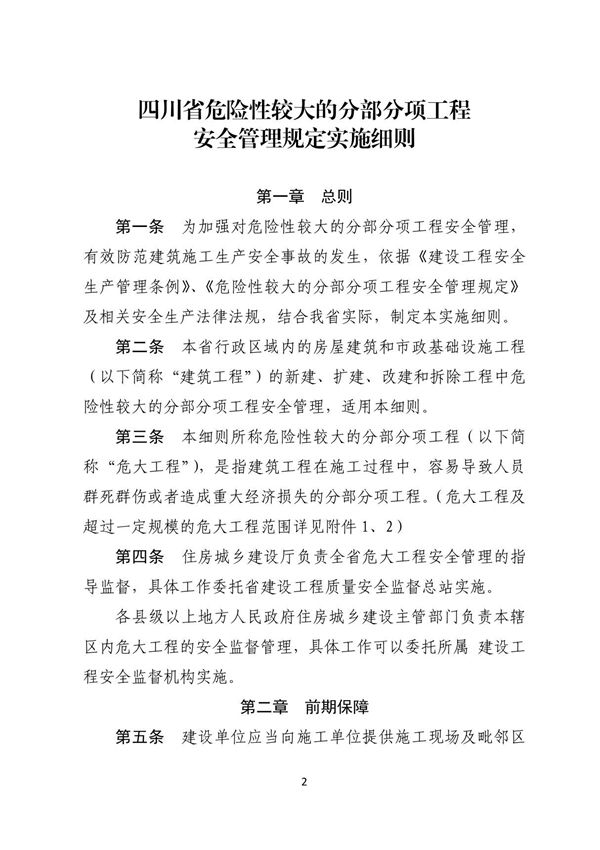 四川省危险性较大的分部分项工程
安全管理规定实施细则

第一章　总则

第一条　为加强对危险性较大的分部分项工程安全管理，有效防范建筑施工生产安全事故的发生，依据《建设工程安全生产管理条例》、《危险性较大的分部分项工程安全管理规定》及相关安全生产法律法规，结合我省实际，制定本实施细则。

第二条　本省行政区域内的房屋建筑和市政基础设施工程（以下简称“建筑工程”）的新建、扩建、改建和拆除工程中危险性较大的分部分项工程安全管理，适用本细则。

第三条　本细则所称危险性较大的分部分项工程（以下简称“危大工程”），是指建筑工程在施工过程中，容易导致人员群死群伤或者造成重大经济损失的分部分项工程。（危大工程及超过一定规模的危大工程范围详见附件 1、2）

第四条　住房城乡建设厅负责全省危大工程安全管理的指导监督，具体工作委托省建设工程质量安全监督总站实施。

各县级以上地方人民政府住房城乡建设主管部门负责本辖区内危大工程的安全监督管理，具体工作可以委托所属 建设工程安全监督机构实施。

第二章　前期保障

第五条　建设单位应当向施工单位提供施工现场及毗邻区

2